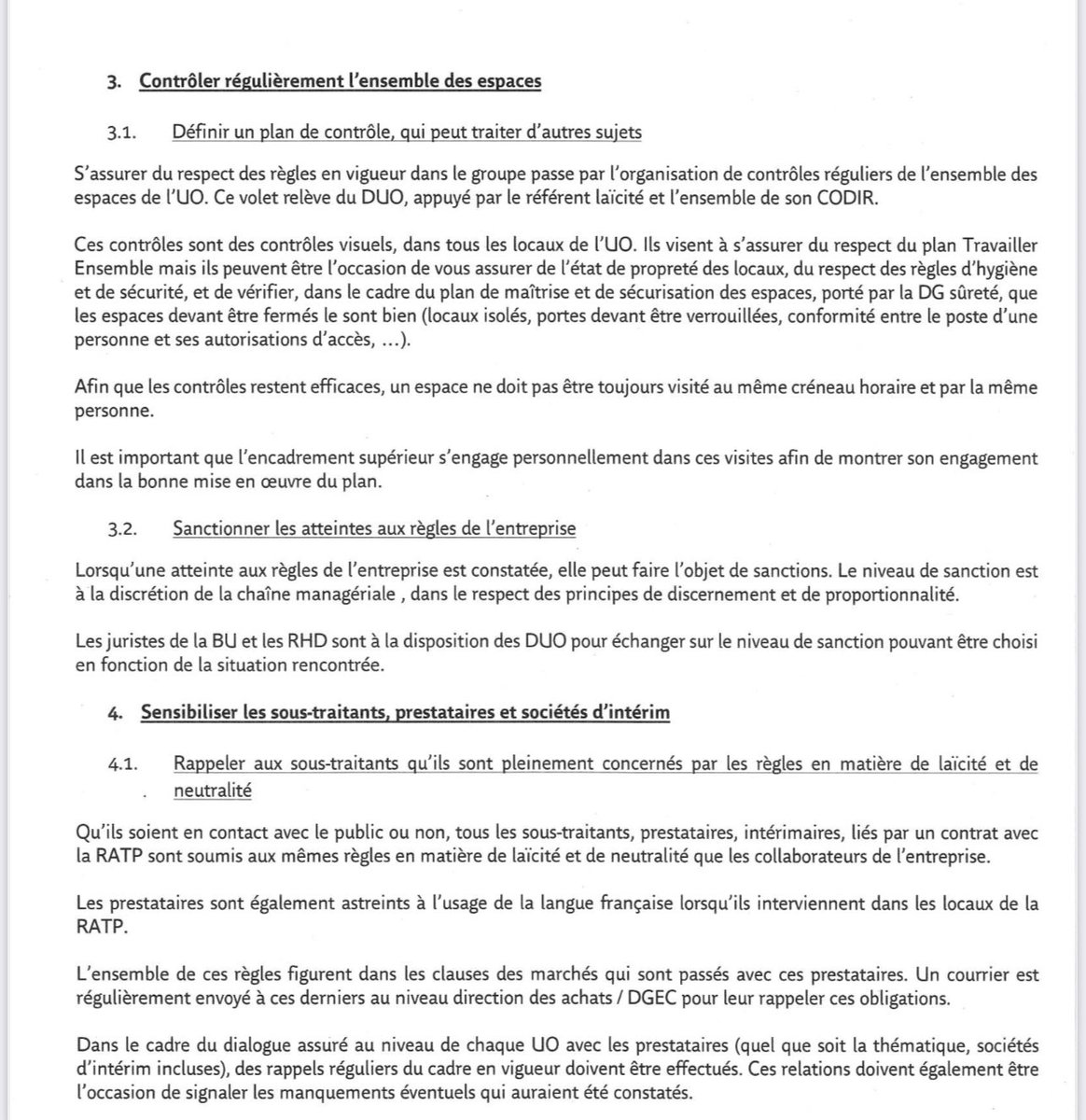 3. Contrôler régulièrement l'ensemble des espaces

3.1. Définir un plan de contrôle, qui peut traiter d'autres sujets

S'assurer du respect des règles en vigueur dans le groupe passe par l'organisation de contrôles réguliers de l'ensemble des espaces de l'UO. Ce volet relève du DUO, appuyé par le référent laïcité et l'ensemble de son CODIR.

Ces contrôles sont des contrôles visuels, dans tous les locaux de l'UO. Ils visent à s'assurer du respect du plan Travailler Ensemble mais ils peuvent être l'occasion de vous assurer de l'état de propreté des locaux, du respect des règles d'hygiène et de sécurité, et de vérifier, dans le cadre du plan de maîtrise et de sécurisation des espaces, porté par la DG sûreté, que les espaces devant être fermés le sont bien (locaux isolés, portes devant être verrouillées, conformité entre le poste d'une personne et ses autorisations d'accès, ...).

Afin que les contrôles restent efficaces, un espace ne doit pas être toujours visité au même créneau horaire et par la même personne.

Il est important que l'encadrement supérieur s'engage personnellement dans ces visites afin de montrer son engagement dans la bonne mise en œuvre du plan.

3.2. Sanctionner les atteintes aux règles de l'entreprise

Lorsqu'une atteinte aux règles de l'entreprise est constatée, elle peut faire l'objet de sanctions. Le niveau de sanction est à la discrétion de la chaîne managériale , dans le respect des principes de discernement et de proportionnalité.

Les juristes de la BU et les RHD sont à la disposition des DUO pour échanger sur le niveau de sanction pouvant être choisi en fonction de la situation rencontrée.

4. Sensibiliser les sous-traitants, prestataires et sociétés d'intérim

4.1. Rappeler aux sous-traitants qu'ils sont pleinement concernés par les règles en matière de laïcité et de neutralité

Qu'ils soient en contact avec le public ou non, tous les sous-traitants, prestataires, intérimaires, liés par un contrat avec la RATP sont soumis aux mêmes règles en matière de laïcité et de neutralité que les collaborateurs de l'entreprise.

Les prestataires sont également astreints à l'usage de la langue française lorsqu'ils interviennent dans les locaux de la RATP.

L'ensemble de ces règles figurent dans les clauses des marchés qui sont passés avec ces prestataires. Un courrier est régulièrement envoyé à ces derniers au niveau direction des achats / DGEC pour leur rappeler ces obligations.

Dans le cadre du dialogue assuré au niveau de chaque UO avec les prestataires (quel que soit la thématique, sociétés d'intérim incluses), des rappels réguliers du cadre en vigueur doivent être effectués. Ces relations doivent également être l'occasion de signaler les manquements éventuels qui auraient été constatés.